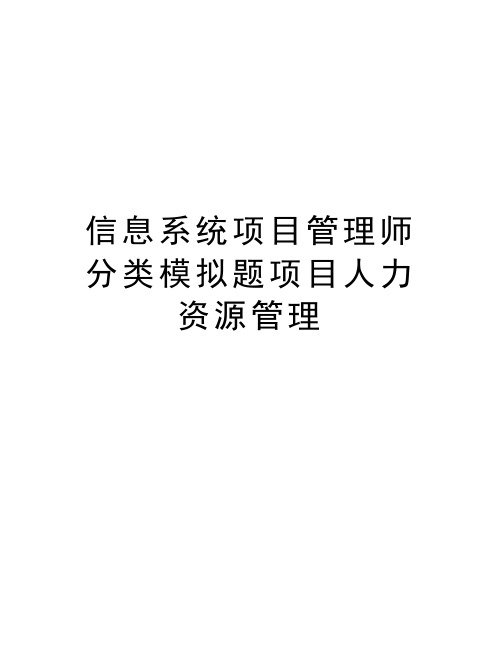 信息系统项目管理师分类模拟题项目人力资源管理